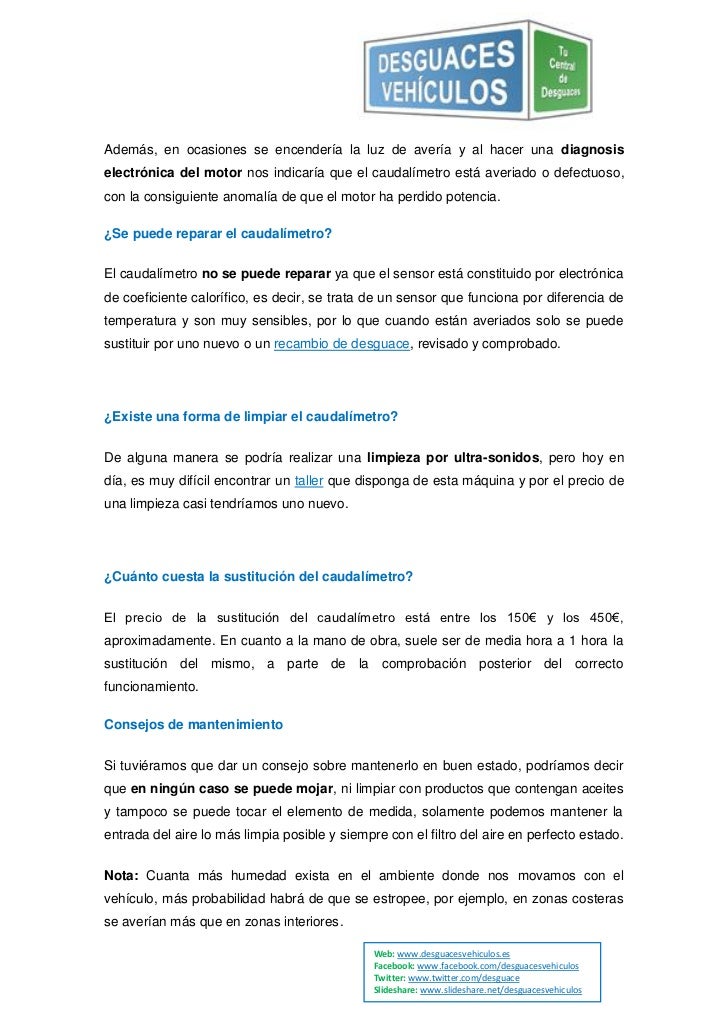 DESGUACES VEHÍCULOS

Tu Central de Desguaces

Además, en ocasiones se encendería la luz de avería y al hacer una diagnosis electrónica del motor nos indicaría que el caudalímetro está averiado o defectuoso, con la consiguiente anomalía de que el motor ha perdido potencia.

¿Se puede reparar el caudalímetro?

El caudalímetro no se puede reparar ya que el sensor está constituido por electrónica de coeficiente calorífico, es decir, se trata de un sensor que funciona por diferencia de temperatura y son muy sensibles, por lo que cuando están averiados solo se puede sustituir por uno nuevo o un recambio de desguace, revisado y comprobado.

¿Existe una forma de limpiar el caudalímetro?

De alguna manera se podría realizar una limpieza por ultra-sonidos, pero hoy en día, es muy difícil encontrar un taller que disponga de esta máquina y por el precio de una limpieza casi tendríamos uno nuevo.

¿Cuánto cuesta la sustitución del caudalímetro?

El precio de la sustitución del caudalímetro está entre los 150€ y los 450€, aproximadamente. En cuanto a la mano de obra, suele ser de media hora a 1 hora la sustitución del mismo, a parte de la comprobación posterior del correcto funcionamiento.

Consejos de mantenimiento

Si tuviéramos que dar un consejo sobre mantenerlo en buen estado, podríamos decir que en ningún caso se puede mojar, ni limpiar con productos que contengan aceites y tampoco se puede tocar el elemento de medida, solamente podemos mantener la entrada del aire lo más limpia posible y siempre con el filtro del aire en perfecto estado.

Nota: Cuanta más humedad exista en el ambiente donde nos movamos con el vehículo, más probabilidad habrá de que se estropee, por ejemplo, en zonas costeras se averían más que en zonas interiores.

Web: www.desguacesvehiculos.es
Facebook: www.facebook.com/desguacesvehiculos
Twitter: www.twitter.com/desguace
Slideshare: www.slideshare.net/desguacesvehiculos